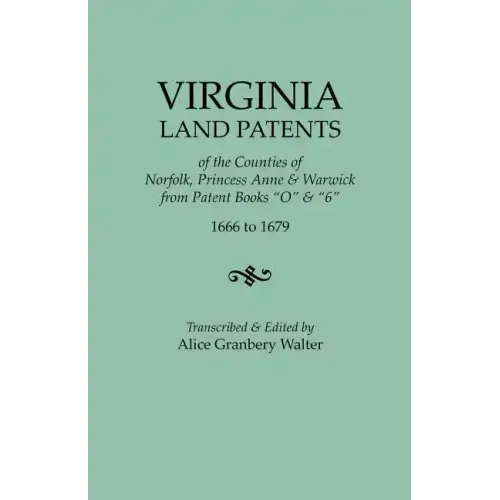 VIRGINIA
LAND PATENTS

of the Counties of
Norfolk, Princess Anne & Warwick
from Patent Books "O" & "6"

1666 to 1679

Transcribed & Edited by
Alice Granbery Walter